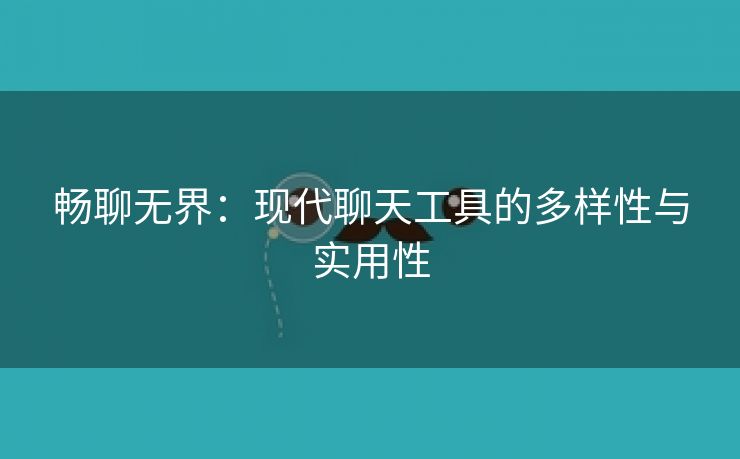 畅聊无界：现代聊天工具的多样性与实用性